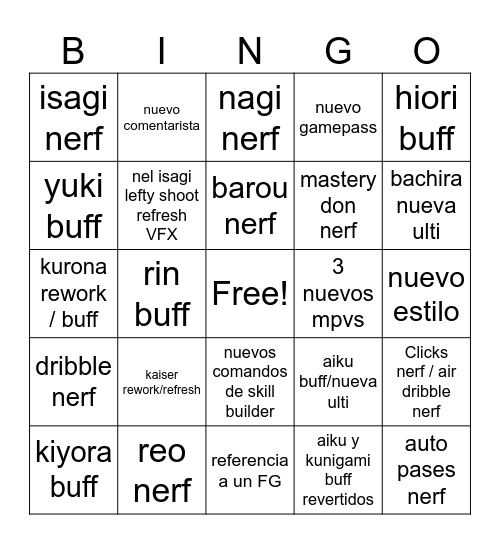 | B | I | N | G | O |
|---|---|---|---|---|
| isagi nerf | nuevo comentarista | nagi nerf | nuevo gamepass | hiori buff |
| yuki buff | nel isagi lefty shoot refresh VFX | barou nerf | mastery don nerf | bachira nueva ulti |
| kurona rework / buff | rin buff | Free! | 3 nuevos mpvs | nuevo estilo |
| dribble nerf | kaiser rework/refresh | nuevos comandos de skill builder | aiku buff/nueva ulti | Clicks nerf / air dribble nerf |
| kiyora buff | reo nerf | referencia a un FG | aiku y kunigami buff revertidos | auto pases nerf |